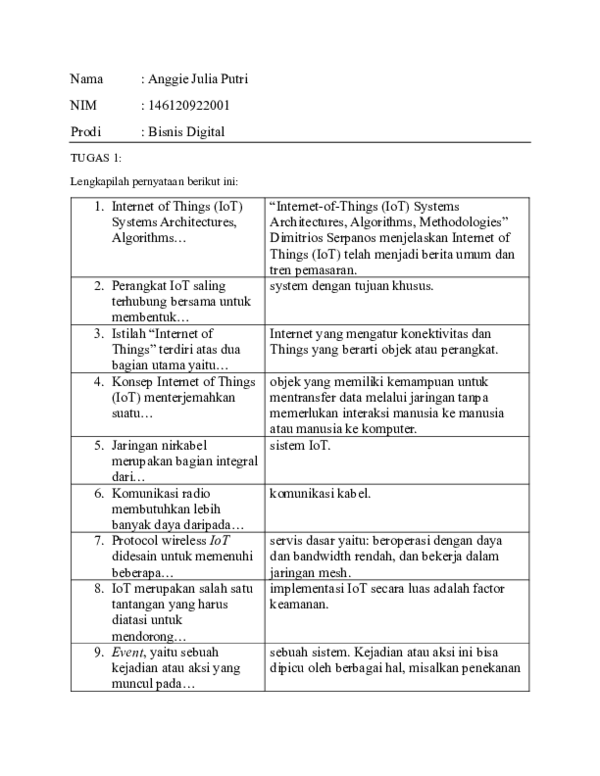 Nama : Anggie Julia Putri

NIM : 146120922001

Prodi : Bisnis Digital

TUGAS 1:

Lengkapilah pernyataan berikut ini:

| 1. Internet of Things (IoT) Systems Architectures, Algorithms… | "Internet-of-Things (IoT) Systems Architectures, Algorithms, Methodologies" Dimitrios Serpanos menjelaskan Internet of Things (IoT) telah menjadi berita umum dan tren pemasaran. |
|---|---|
| 2. Perangkat IoT saling terhubung bersama untuk membentuk… | system dengan tujuan khusus. |
| 3. Istilah "Internet of Things" terdiri atas dua bagian utama yaitu… | Internet yang mengatur konektivitas dan Things yang berarti objek atau perangkat. |
| 4. Konsep Internet of Things (IoT) menterjemahkan suatu… | objek yang memiliki kemampuan untuk mentransfer data melalui jaringan tanpa memerlukan interaksi manusia ke manusia atau manusia ke komputer. |
| 5. Jaringan nirkabel merupakan bagian integral dari… | sistem IoT. |
| 6. Komunikasi radio membutuhkan lebih banyak daya daripada… | komunikasi kabel. |
| 7. Protocol wireless IoT didesain untuk memenuhi beberapa… | servis dasar yaitu: beroperasi dengan daya dan bandwidth rendah, dan bekerja dalam jaringan mesh. |
| 8. IoT merupakan salah satu tantangan yang harus diatasi untuk mendorong… | implementasi IoT secara luas adalah factor keamanan. |
| 9. Event, yaitu sebuah kejadian atau aksi yang muncul pada… | sebuah sistem. Kejadian atau aksi ini bisa dipicu oleh berbagai hal, misalkan penekanan |